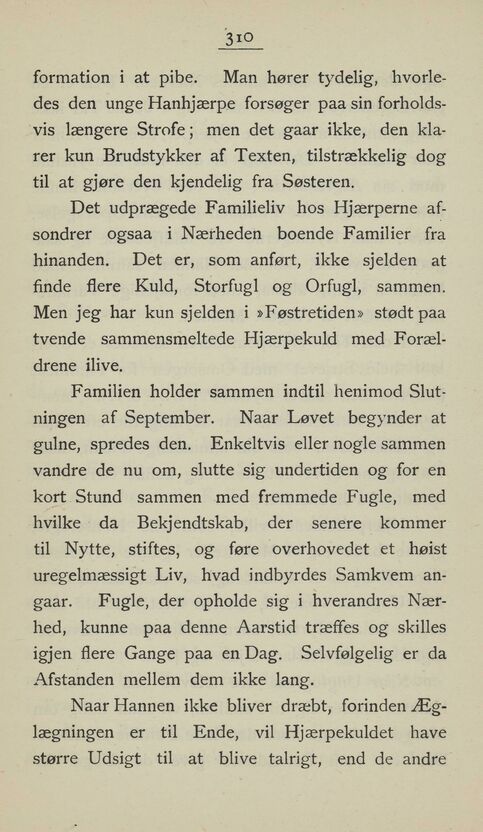 310

formation i at pibe. Man hører tydelig, hvorledes den unge Hanhjærpe forsøger paa sin forholdsvis længere Strofe; men det gaar ikke, den klarer kun Brudstykker af Texten, tilstrækkelig dog til at gjøre den kjendelig fra Søsteren.

Det udprægede Familieliv hos Hjærperne afsondrer ogsaa i Nærheden boende Familier fra hinanden. Det er, som anført, ikke sjelden at finde flere Kuld, Storfugl og Orfugl, sammen. Men jeg har kun sjelden i »Føstretiden» stødt paa tvende sammensmeltede Hjærpekuld med Forældrene ilive.

Familien holder sammen indtil henimod Slutningen af September. Naar Løvet begynder at gulne, spredes den. Enkeltvis eller nogle sammen vandre de nu om, slutte sig undertiden og for en kort Stund sammen med fremmede Fugle, med hvilke da Bekjendtskab, der senere kommer til Nytte, stiftes, og føre overhovedet et høist uregelmæssigt Liv, hvad indbyrdes Samkvem angaar. Fugle, der opholde sig i hverandres Nærhed, kunne paa denne Aarstid træffes og skilles igjen flere Gange paa en Dag. Selvfølgelig er da Afstanden mellem dem ikke lang.

Naar Hannen ikke bliver dræbt, forinden Æglægningen er til Ende, vil Hjærpekuldet have større Udsigt til at blive talrigt, end de andre